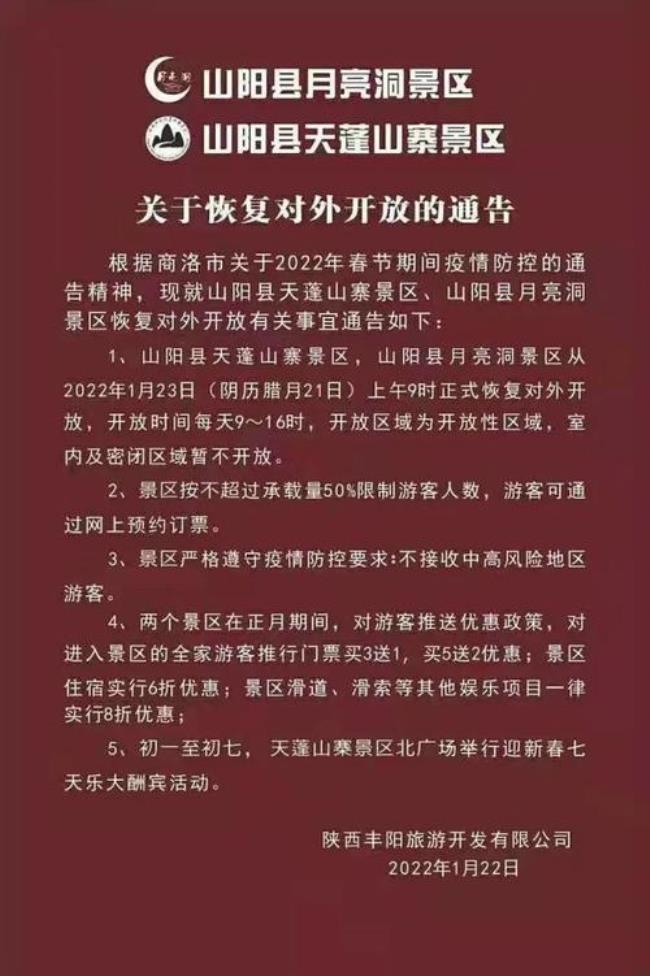 山阳县月亮洞景区
山阳县天蓬山寨景区

关于恢复对外开放的通告

根据商洛市关于2022年春节期间疫情防控的通告精神，现就山阳县天蓬山寨景区、山阳县月亮洞景区恢复对外开放有关事宜通告如下：

1、山阳县天蓬山寨景区，山阳县月亮洞景区从2022年1月23日（阴历腊月21日）上午9时正式恢复对外开放，开放时间每天9～16时，开放区域为开放性区域，室内及密闭区域暂不开放。

2、景区按不超过承载量50%限制游客人数，游客可通过网上预约订票。

3、景区严格遵守疫情防控要求:不接收中高风险地区游客。

4、两个景区在正月期间，对游客推送优惠政策，对进入景区的全家游客推行门票买3送1，买5送2优惠；景区住宿实行6折优惠；景区滑道、滑索等其他娱乐项目一律实行8折优惠；

5、初一至初七，天蓬山寨景区北广场举行迎新春七天乐大酬宾活动。

陕西丰阳旅游开发有限公司
2022年1月22日